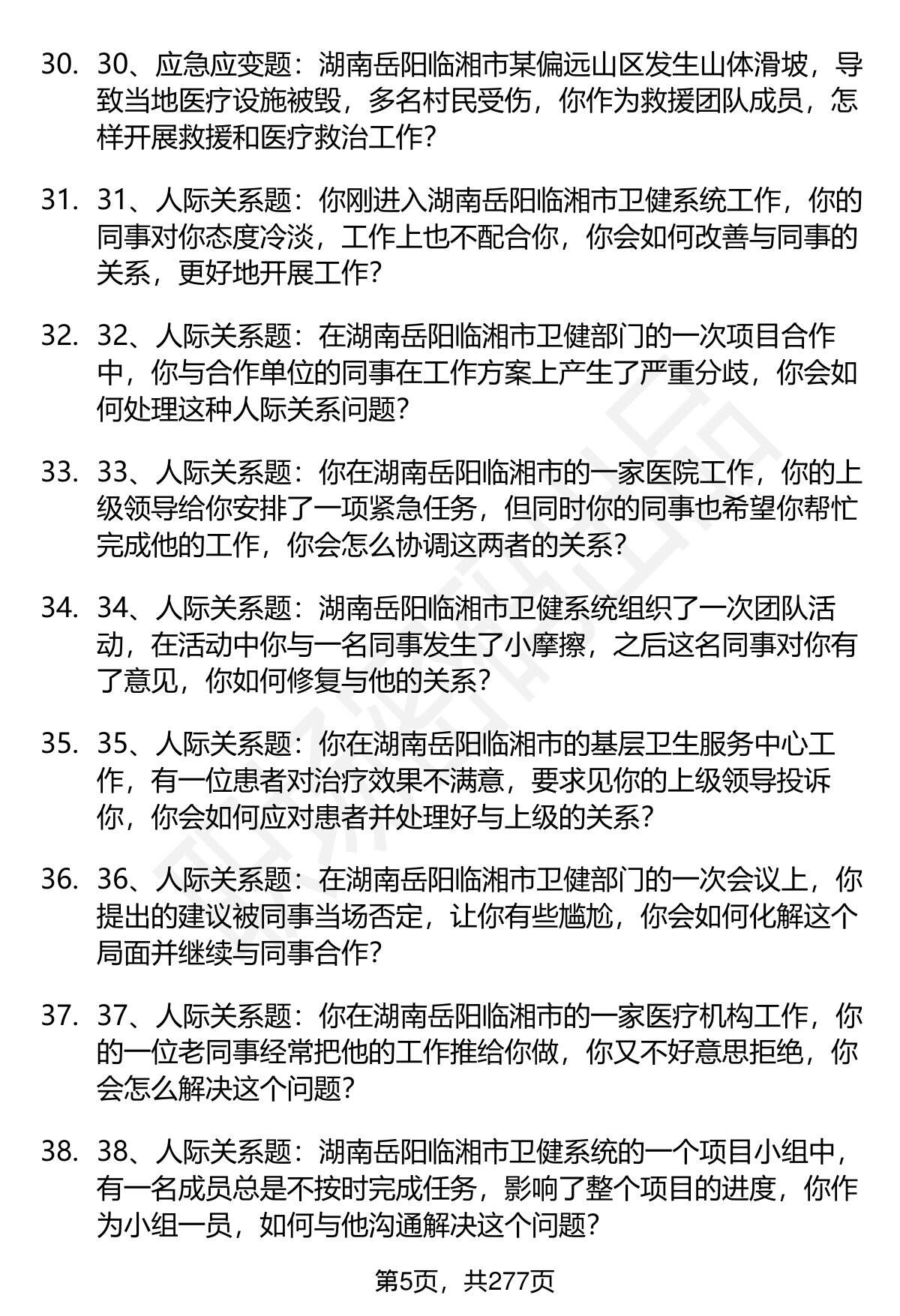 30. 30、应急应变题：湖南岳阳临湘市某偏远山区发生山体滑坡，导致当地医疗设施被毁，多名村民受伤，你作为救援团队成员，怎样开展救援和医疗救治工作？

31. 31、人际关系题：你刚进入湖南岳阳临湘市卫健系统工作，你的同事对你态度冷淡，工作上也不配合你，你会如何改善与同事的关系，更好地开展工作？

32. 32、人际关系题：在湖南岳阳临湘市卫健部门的一次项目合作中，你与合作单位的同事在工作方案上产生了严重分歧，你会如何处理这种人际关系问题？

33. 33、人际关系题：你在湖南岳阳临湘市的一家医院工作，你的上级领导给你安排了一项紧急任务，但同时你的同事也希望你帮忙完成他的工作，你会怎么协调这两者的关系？

34. 34、人际关系题：湖南岳阳临湘市卫健系统组织了一次团队活动，在活动中你与一名同事发生了小摩擦，之后这名同事对你有了意见，你如何修复与他的关系？

35. 35、人际关系题：你在湖南岳阳临湘市的基层卫生服务中心工作，有一位患者对治疗效果不满意，要求见你的上级领导投诉你，你会如何应对患者并处理好与上级的关系？

36. 36、人际关系题：在湖南岳阳临湘市卫健部门的一次会议上，你提出的建议被同事当场否定，让你有些尴尬，你会如何化解这个局面并继续与同事合作？

37. 37、人际关系题：你在湖南岳阳临湘市的一家医疗机构工作，你的一位老同事经常把他的工作推给你做，你又不好意思拒绝，你会怎么解决这个问题？

38. 38、人际关系题：湖南岳阳临湘市卫健系统的一个项目小组中，有一名成员总是不按时完成任务，影响了整个项目的进度，你作为小组一员，如何与他沟通解决这个问题？

第5页，共277页